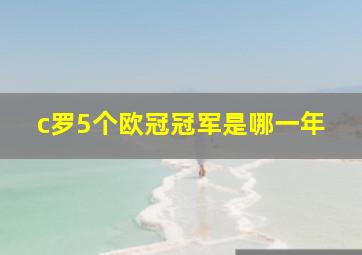 c罗5个欧冠冠军是哪一年